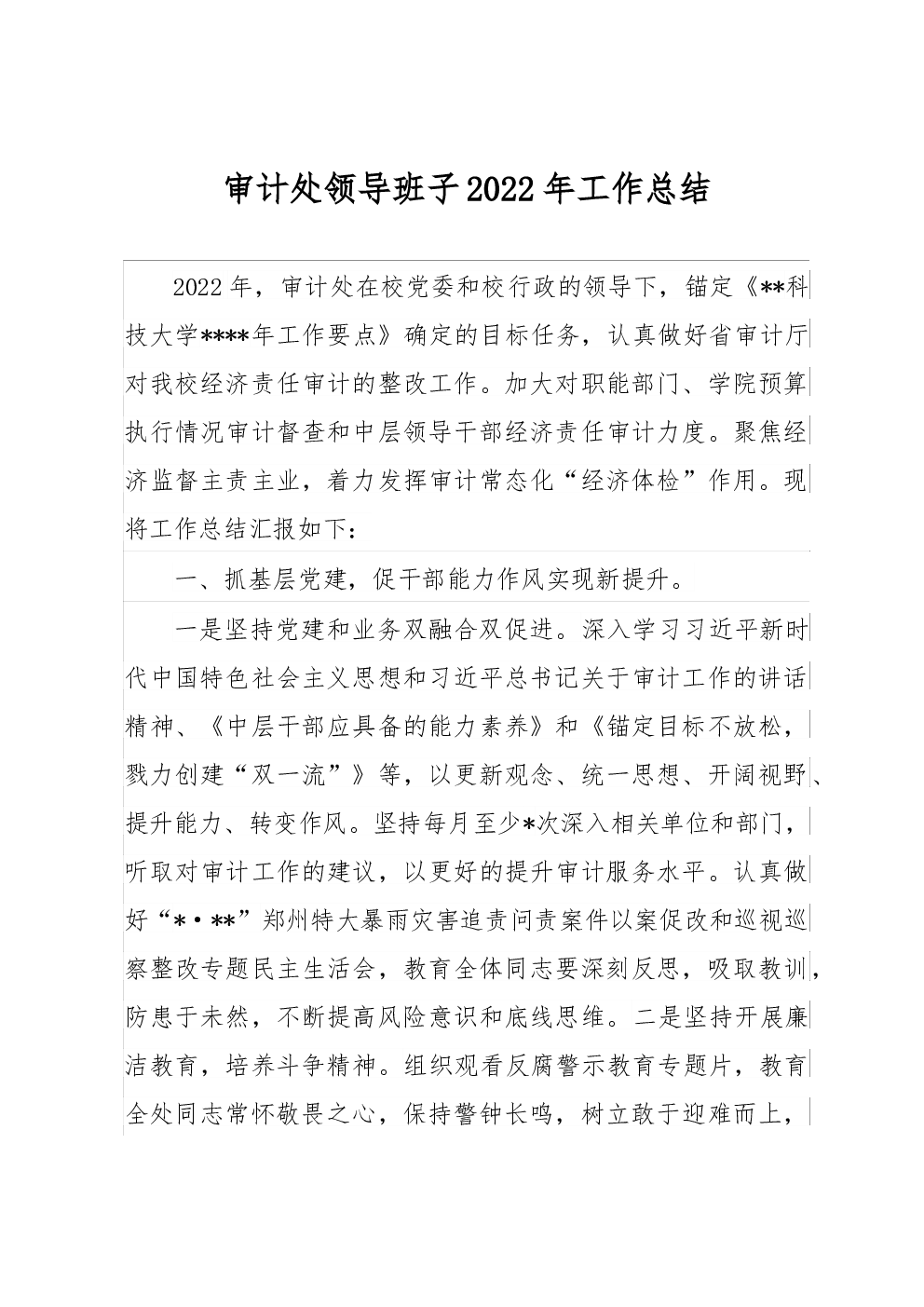 审计处领导班子2022年工作总结

2022年，审计处在校党委和校行政的领导下，锚定《**科技大学****年工作要点》确定的目标任务，认真做好省审计厅对我校经济责任审计的整改工作。加大对职能部门、学院预算执行情况审计督查和中层领导干部经济责任审计力度。聚焦经济监督主责主业，着力发挥审计常态化“经济体检”作用。现将工作总结汇报如下：

一、抓基层党建，促干部能力作风实现新提升。

一是坚持党建和业务双融合双促进。深入学习习近平新时代中国特色社会主义思想和习近平总书记关于审计工作的讲话精神、《中层干部应具备的能力素养》和《锚定目标不放松，戮力创建“双一流”》等，以更新观念、统一思想、开阔视野、提升能力、转变作风。坚持每月至少*次深入相关单位和部门，听取对审计工作的建议，以更好的提升审计服务水平。认真做好“*·**”郑州特大暴雨灾害追责问责案件以案促改和巡视巡察整改专题民主生活会，教育全体同志要深刻反思，吸取教训，防患于未然，不断提高风险意识和底线思维。二是坚持开展廉洁教育，培养斗争精神。组织观看反腐警示教育专题片，教育全处同志常怀敬畏之心，保持警钟长鸣，树立敢于迎难而上，